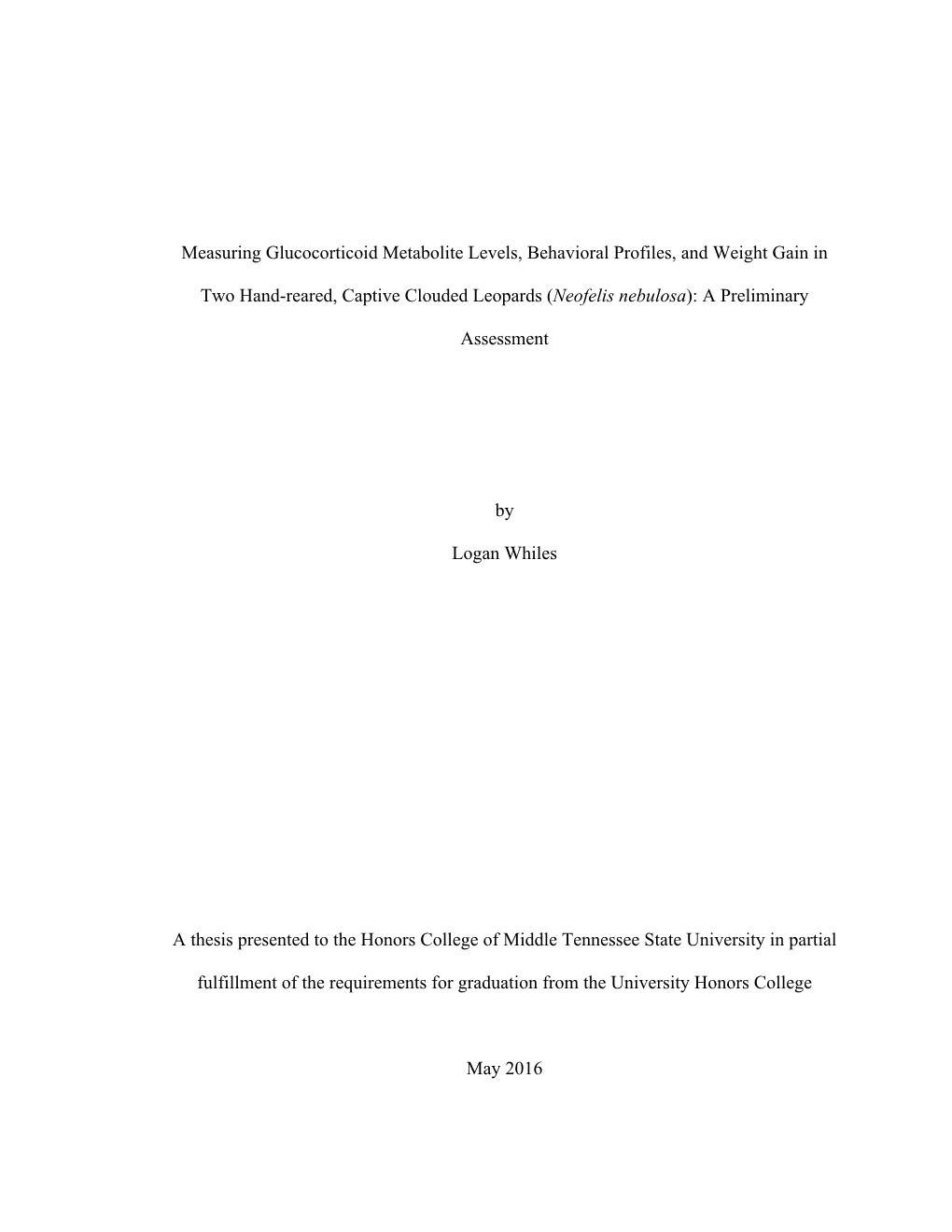 Measuring Glucocorticoid Metabolite Levels, Behavioral Profiles, and Weight Gain in Two Hand-reared, Captive Clouded Leopards (Neofelis nebulosa): A Preliminary Assessment

by

Logan Whiles

A thesis presented to the Honors College of Middle Tennessee State University in partial fulfillment of the requirements for graduation from the University Honors College

May 2016